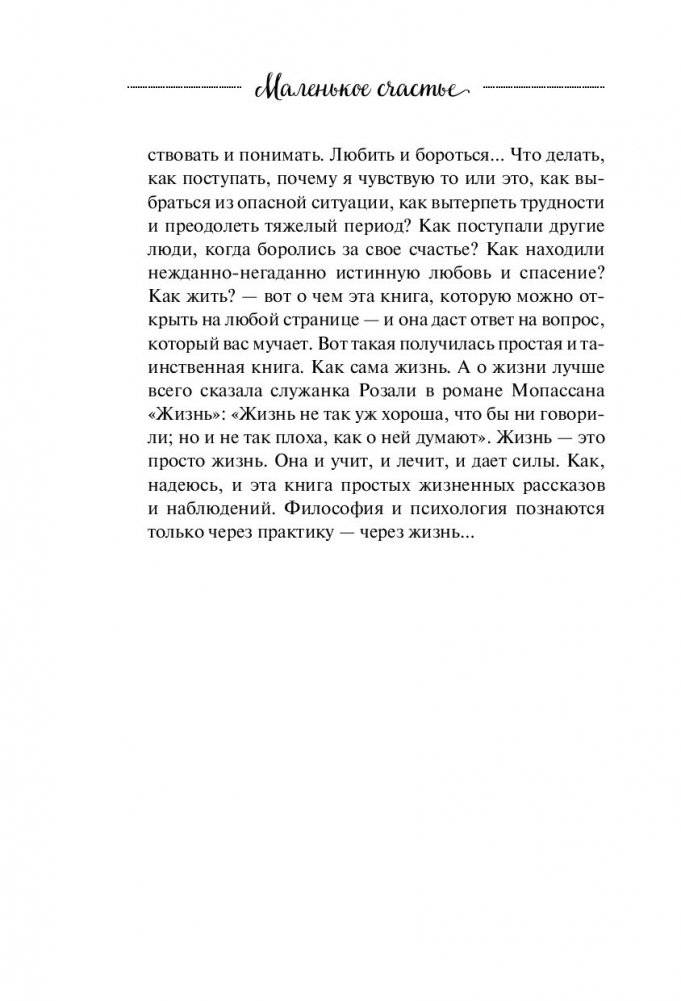 Маленькое счастье

ствовать и понимать. Любить и бороться... Что делать, как поступать, почему я чувствую то или это, как выбраться из опасной ситуации, как вытерпеть трудности и преодолеть тяжелый период? Как поступали другие люди, когда боролись за свое счастье? Как находили нежданно-негаданно истинную любовь и спасение? Как жить? — вот о чем эта книга, которую можно открыть на любой странице — и она даст ответ на вопрос, который вас мучает. Вот такая получилась простая и таинственная книга. Как сама жизнь. А о жизни лучше всего сказала служанка Розали в романе Мопассана «Жизнь»: «Жизнь не так уж хороша, что бы ни говорили; но и не так плоха, как о ней думают». Жизнь — это просто жизнь. Она и учит, и лечит, и дает силы. Как, надеюсь, и эта книга простых жизненных рассказов и наблюдений. Философия и психология познаются только через практику — через жизнь...